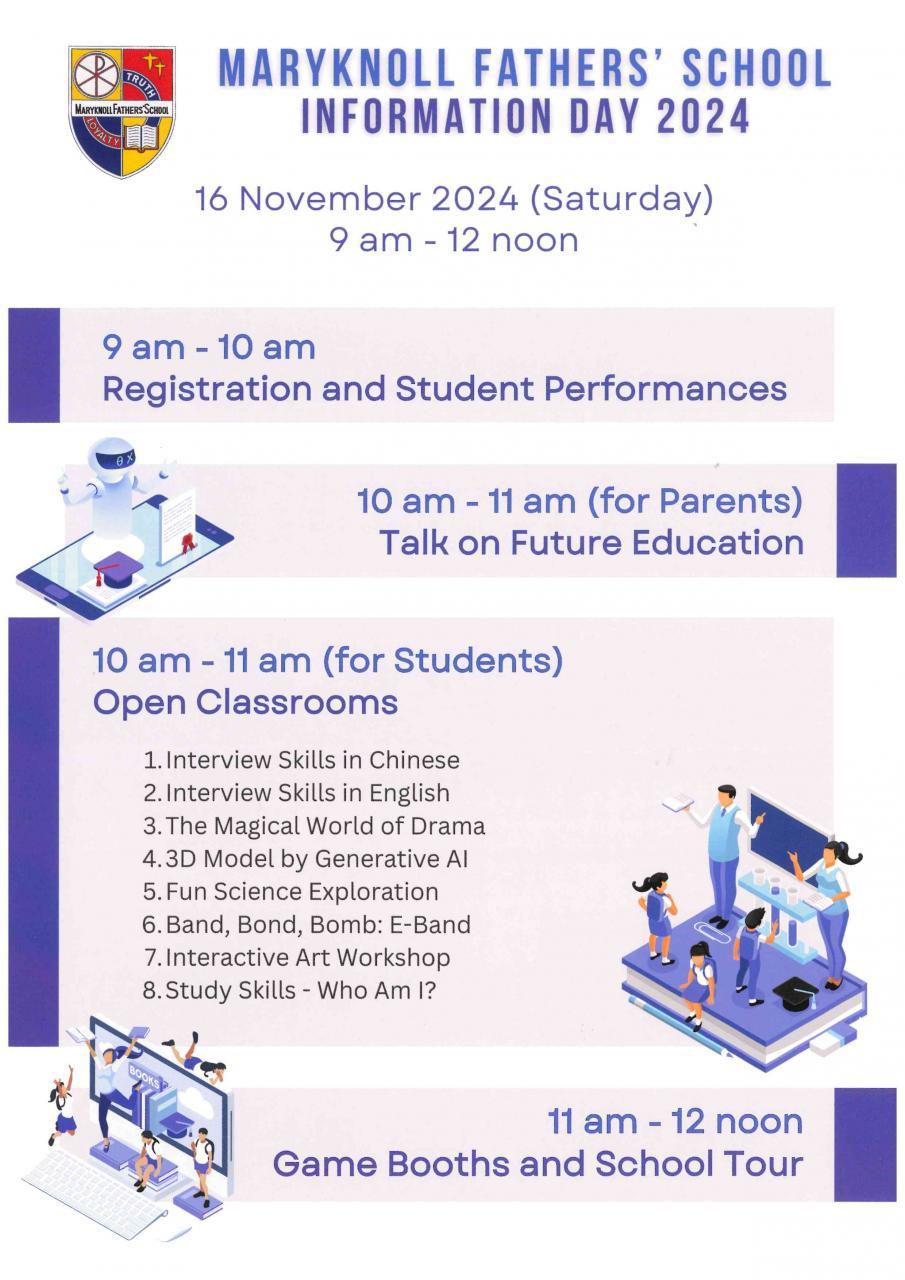 TRUTH
MARYKNOLL FATHERS' SCHOOL
LOYALTY

MARYKNOLL FATHERS' SCHOOL
INFORMATION DAY 2024

16 November 2024 (Saturday)
9 am - 12 noon

9 am - 10 am
Registration and Student Performances

10 am - 11 am (for Parents)
Talk on Future Education

10 am - 11 am (for Students)
Open Classrooms

1. Interview Skills in Chinese
2. Interview Skills in English
3. The Magical World of Drama
4. 3D Model by Generative AI
5. Fun Science Exploration
6. Band, Bond, Bomb: E-Band
7. Interactive Art Workshop
8. Study Skills - Who Am I?

BOOKS

11 am - 12 noon
Game Booths and School Tour